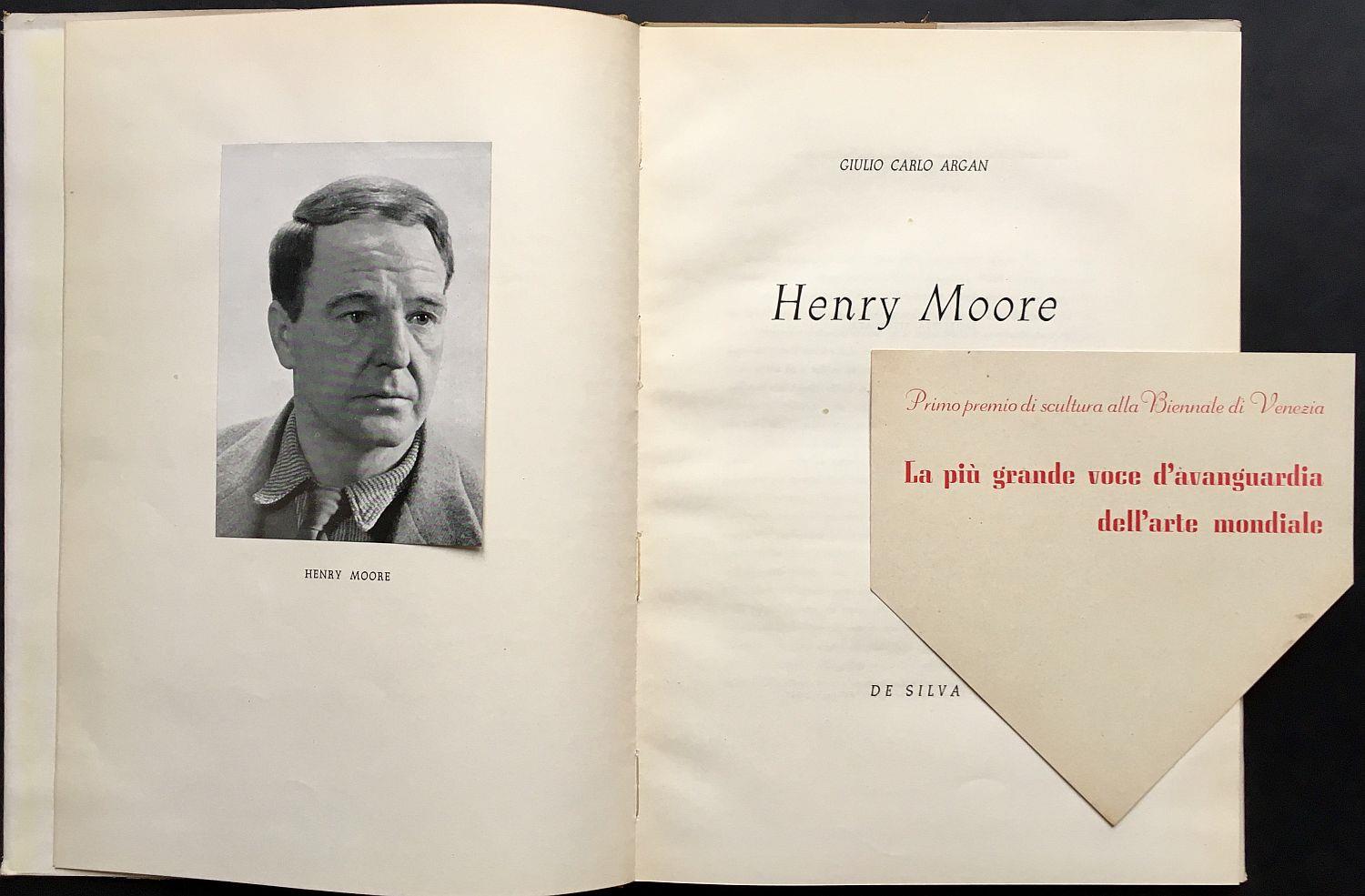 HENRY MOORE

GIULIO CARLO ARGAN

Henry Moore

Primo premio di scultura alla Biennale di Venezia

La più grande voce d'avanguardia dell'arte mondiale

DE SILVA